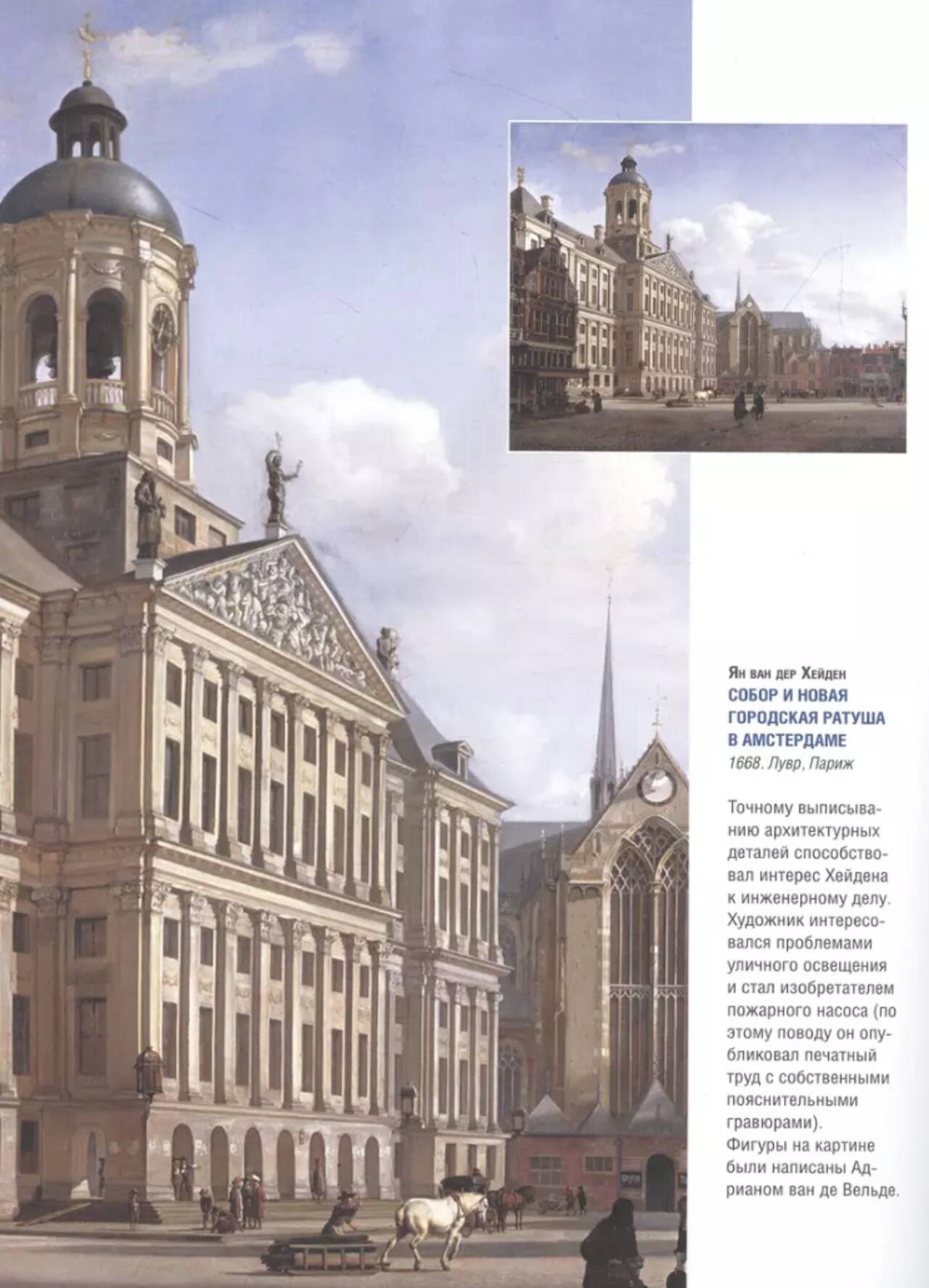 Ян ван дер Хейден
СОБОР И НОВАЯ ГОРОДСКАЯ РАТУША В АМСТЕРДАМЕ
1668. Лувр, Париж

Точному выписыванию архитектурных деталей способствовал интерес Хейдена к инженерному делу. Художник интересовался проблемами уличного освещения и стал изобретателем пожарного насоса (по этому поводу он опубликовал печатный труд с собственными пояснительными гравюрами). Фигуры на картине были написаны Адрианом ван де Вельде.